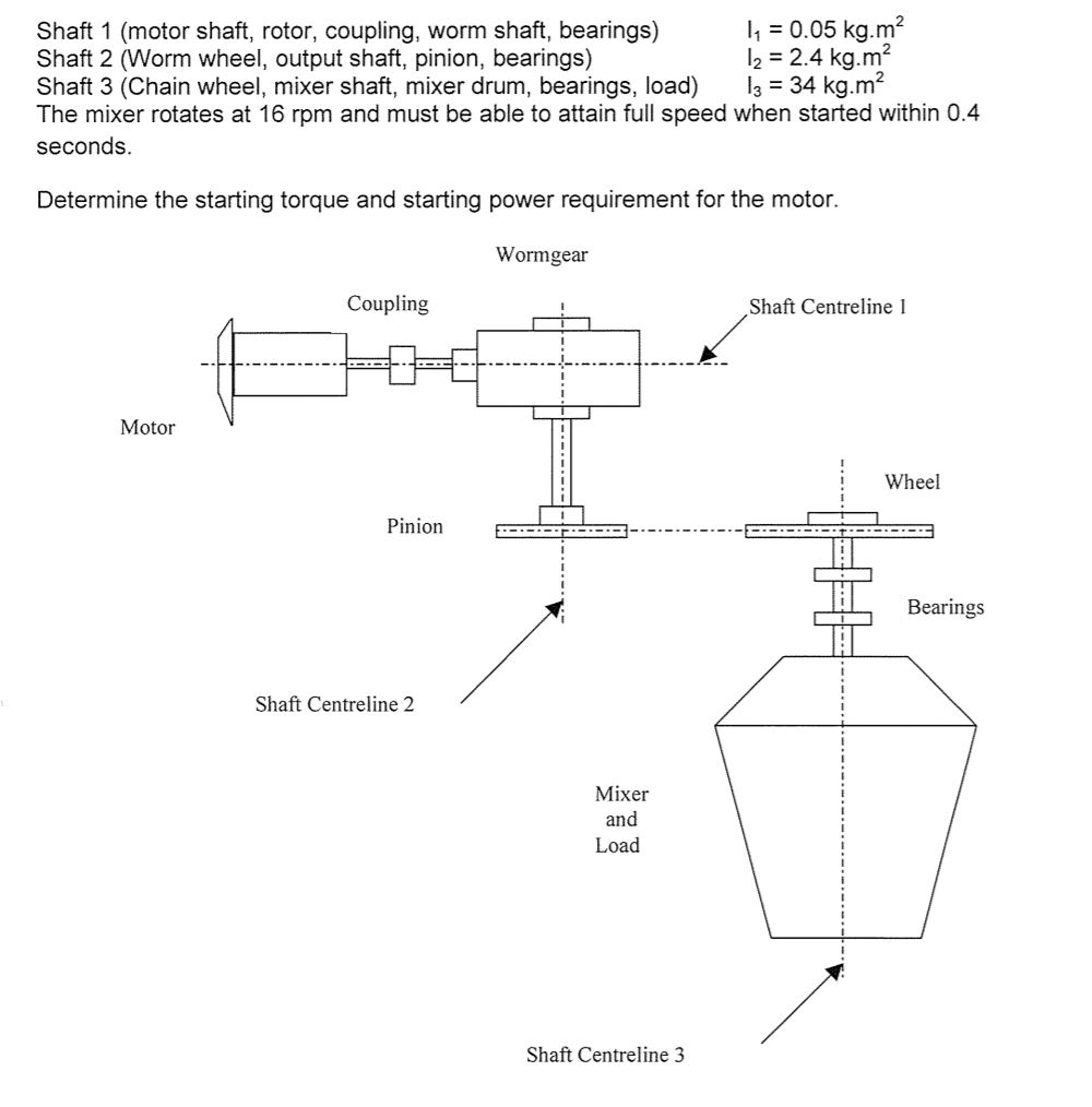 Shaft 1 (motor shaft, rotor, coupling, worm shaft, bearings) $I_1 = 0.05$ kg.m$^2$
Shaft 2 (Worm wheel, output shaft, pinion, bearings) $I_2 = 2.4$ kg.m$^2$
Shaft 3 (Chain wheel, mixer shaft, mixer drum, bearings, load) $I_3 = 34$ kg.m$^2$
The mixer rotates at 16 rpm and must be able to attain full speed when started within 0.4 seconds.

Determine the starting torque and starting power requirement for the motor.

Wormgear

Coupling

Shaft Centreline 1

Motor

Wheel

Pinion

Bearings

Shaft Centreline 2

Mixer and Load

Shaft Centreline 3